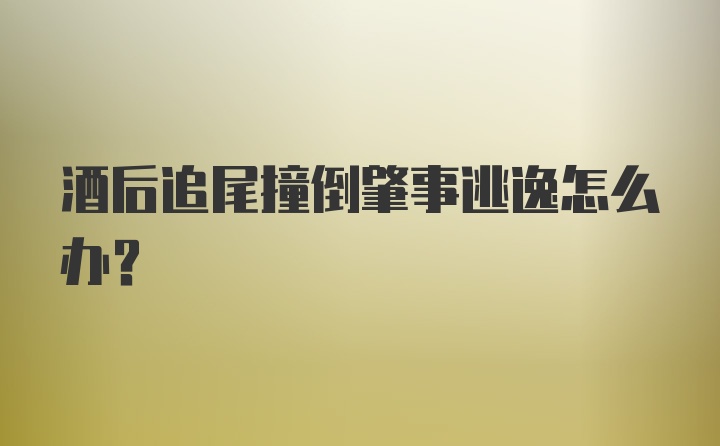 酒后追尾撞倒肇事逃逸怎么办?